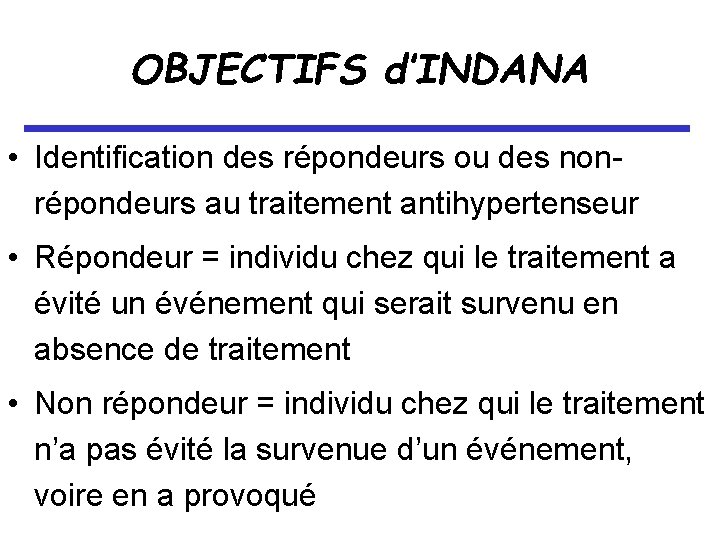 OBJECTIFS d'INDANA

• Identification des répondeurs ou des non-répondeurs au traitement antihypertenseur

• Répondeur = individu chez qui le traitement a évité un événement qui serait survenu en absence de traitement

• Non répondeur = individu chez qui le traitement n'a pas évité la survenue d'un événement, voire en a provoqué